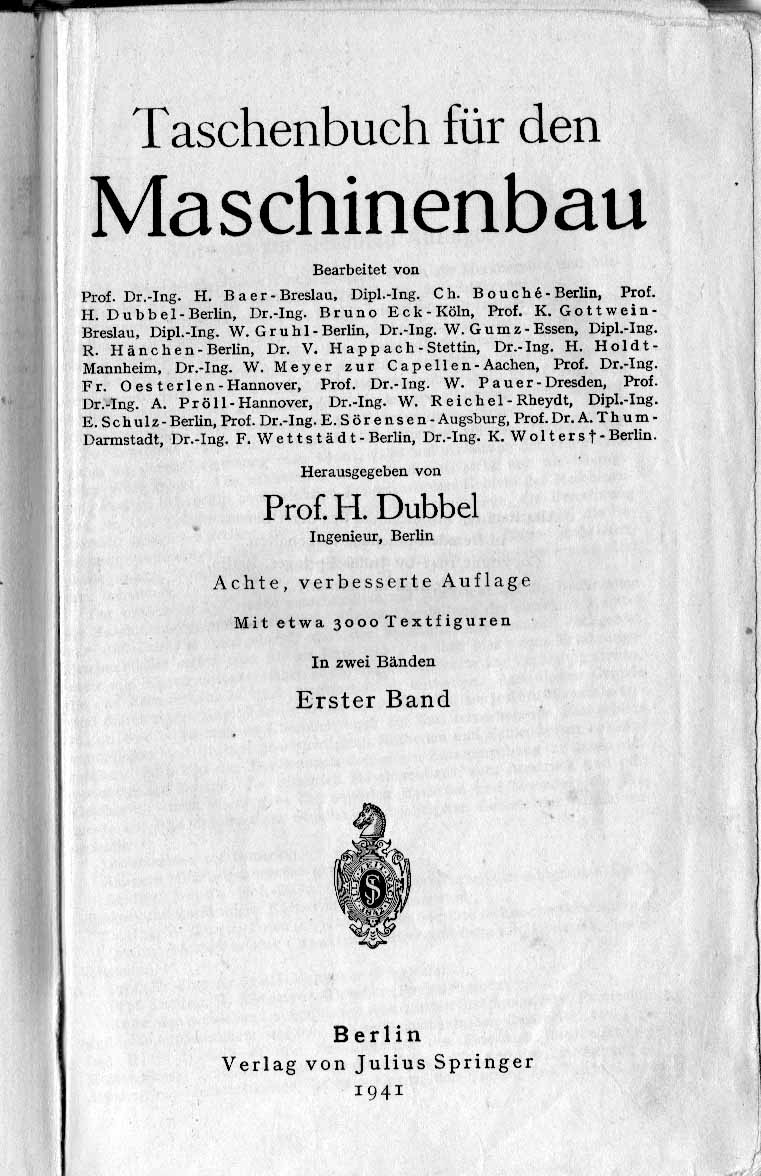 Taschenbuch für den
Maschinenbau

Bearbeitet von

Prof. Dr.-Ing. H. Baer-Breslau, Dipl.-Ing. Ch. Bouché-Berlin, Prof. H. Dubbel-Berlin, Dr.-Ing. Bruno Eck-Köln, Prof. K. Gottwein-Breslau, Dipl.-Ing. W. Gruhl-Berlin, Dr.-Ing. W. Gumz-Essen, Dipl.-Ing. R. Hänchen-Berlin, Dr. V. Happach-Stettin, Dr.-Ing. H. Holdt-Mannheim, Dr.-Ing. W. Meyer zur Capellen-Aachen, Prof. Dr.-Ing. Fr. Oesterlen-Hannover, Prof. Dr.-Ing. W. Pauer-Dresden, Prof. Dr.-Ing. A. Pröll-Hannover, Dr.-Ing. W. Reichel-Rheydt, Dipl.-Ing. E. Schulz-Berlin, Prof. Dr.-Ing. E. Sörensen-Augsburg, Prof. Dr. A. Thum-Darmstadt, Dr.-Ing. F. Wettstädt-Berlin, Dr.-Ing. K. Wolters†-Berlin.

Herausgegeben von

Prof. H. Dubbel

Ingenieur, Berlin

Achte, verbesserte Auflage

Mit etwa 3000 Textfiguren

In zwei Bänden

Erster Band

Berlin
Verlag von Julius Springer
1941